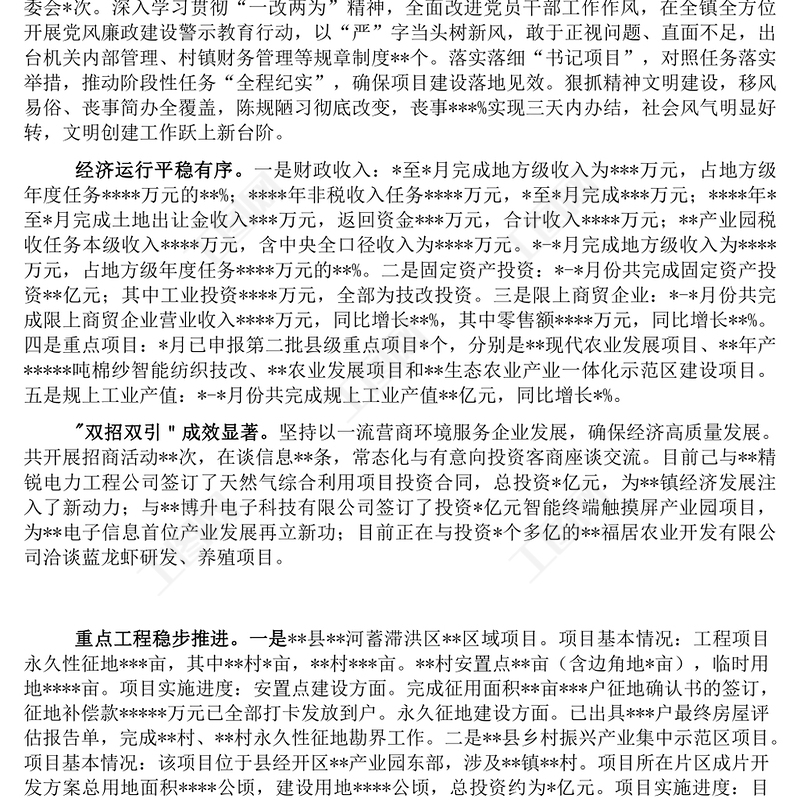 委会*次。深入学习贯彻“一改两为”精神，全面改进党员干部工作作风，在全镇全方位开展党风廉政建设警示教育行动，以“严”字当头树新风，敢于正视问题、直面不足，出台机关内部管理、村镇财务管理等规章制度**个。落实落细“书记项目”，对照任务落实举措，推动阶段性任务“全程纪实”，确保项目建设落地见效。狠抓精神文明建设，移风易俗、丧事简办全覆盖，陈规陋习彻底改变，丧事***%实现三天内办结，社会风气明显好转，文明创建工作跃上新台阶。

经济运行平稳有序。一是财政收入：*至*月完成地方级收入为***万元，占地方级年度任务****万元的**%；****年非税收入任务****万元，*至*月完成***万元；****年*至*月完成土地出让金收入***万元，返回资金***万元，合计收入****万元；**产业园税收任务本级收入****万元，含中央全口径收入为****万元。*-*月完成地方级收入为****万元，占地方级年度任务****万元的**%。二是固定资产投资：*-*月份共完成固定资产投资**亿元；其中工业投资****万元，全部为技改投资。三是限上商贸企业：*-*月份共完成限上商贸企业营业收入****万元，同比增长**%，其中零售额****万元，同比增长**%。四是重点项目：*月已申报第二批县级重点项目*个，分别是**现代农业发展项目、**年产*****吨棉纱智能纺织技改、**农业发展项目和**生态农业产业一体化示范区建设项目。五是规上工业产值：*-*月份共完成规上工业产值**亿元，同比增长*%。

"双招双引"成效显著。坚持以一流营商环境服务企业发展，确保经济高质量发展。共开展招商活动**次，在谈信息**条，常态化与有意向投资客商座谈交流。目前已与**精锐电力工程公司签订了天然气综合利用项目投资合同，总投资*亿元，为**镇经济发展注入了新动力；与**博升电子科技有限公司签订了投资*亿元智能终端触摸屏产业园项目，为**电子信息首位产业发展再立新功；目前正在与投资*个多亿的**福居农业开发有限公司洽谈蓝龙虾研发、养殖项目。

重点工程稳步推进。一是**县**河蓄滞洪区**区域项目。项目基本情况：工程项目永久性征地***亩，其中**村*亩，**村***亩。**村安置点**亩（含边角地*亩），临时用地****亩。项目实施进度：安置点建设方面。完成征用面积**亩***户征地确认书的签订，征地补偿款*****万元已全部打卡发放到户。永久征地建设方面。已出具***户最终房屋评估报告单，完成**村、**村永久性征地勘界工作。二是**县乡村振兴产业集中示范区项目。项目基本情况：该项目位于县经开区**产业园东部，涉及**镇**村。项目所在片区成片开发方案总用地面积****公顷，建设用地****公顷，总投资约为*亿元。项目实施进度：目